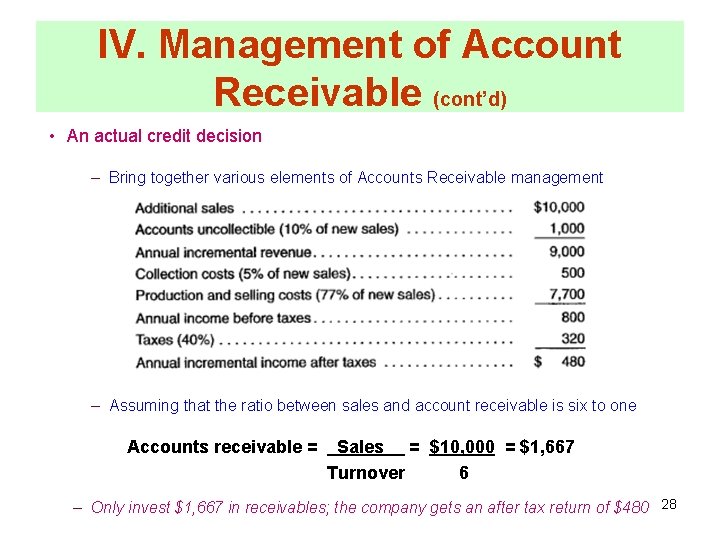 IV. Management of Account Receivable (cont'd)

• An actual credit decision

- Bring together various elements of Accounts Receivable management

Additional sales $10,000
Accounts uncollectible (10% of new sales) 1,000
Annual incremental revenue 9,000
Collection costs (5% of new sales) 500
Production and selling costs (77% of new sales) 7,700
Annual income before taxes 800
Taxes (40%) 320
Annual incremental income after taxes $ 480

- Assuming that the ratio between sales and account receivable is six to one

$\text{Accounts receivable} = \frac{\text{Sales}}{\text{Turnover}} = \frac{\$10,000}{6} = \$1,667$

- Only invest $1,667 in receivables; the company gets an after tax return of $480

28